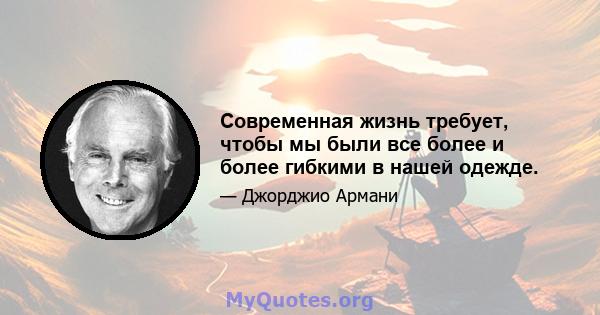 Современная жизнь требует, чтобы мы были все более и более гибкими в нашей одежде.

— Джорджио Армани

MyQuotes.org